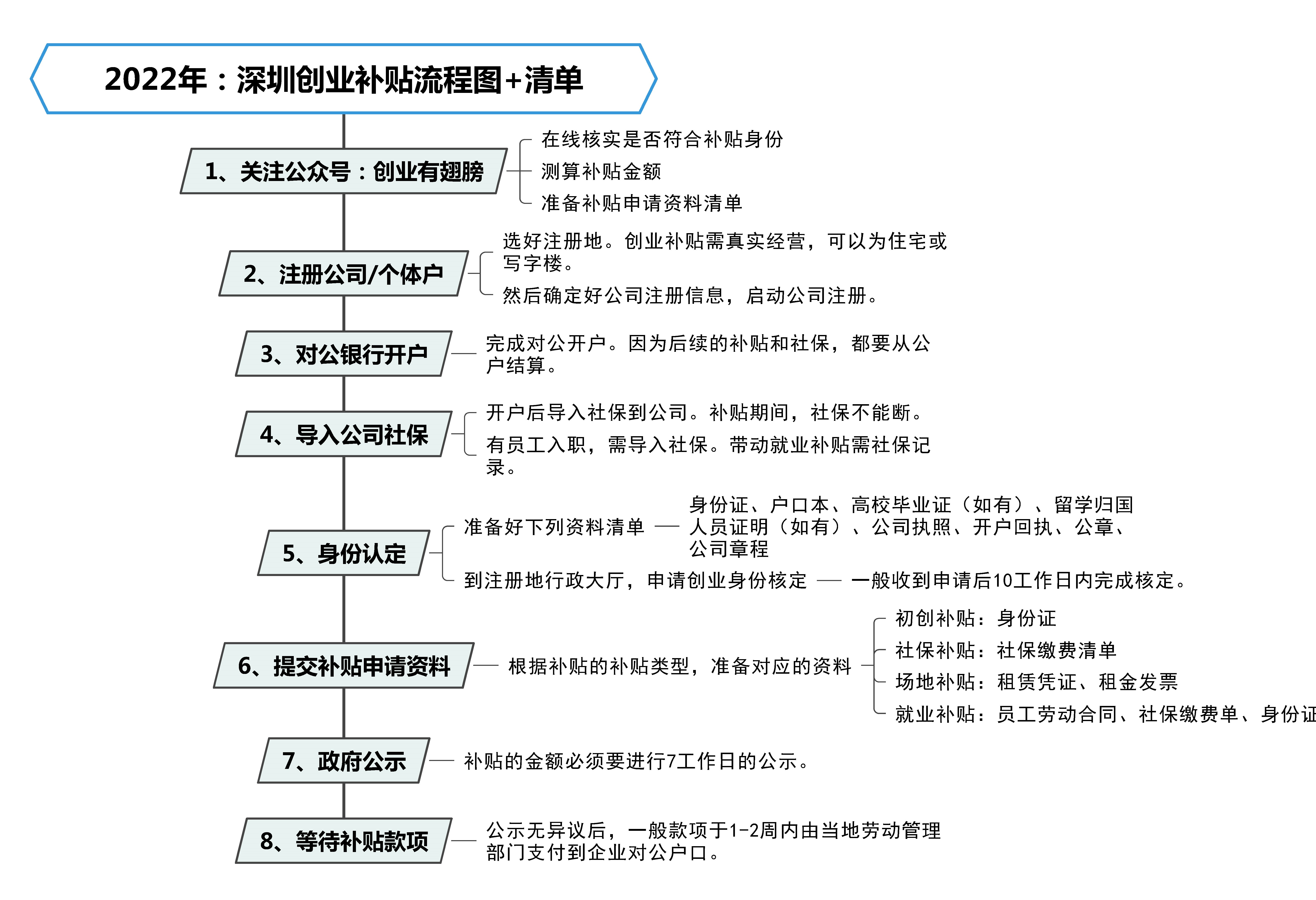 2022年：深圳创业补贴流程图+清单

1、关注公众号：创业有翅膀

在线核实是否符合补贴身份

测算补贴金额

准备补贴申请资料清单

2、注册公司/个体户

选好注册地。创业补贴需真实经营，可以为住宅或写字楼。

然后确定好公司注册信息，启动公司注册。

3、对公银行开户

完成对公开户。因为后续的补贴和社保，都要从公户结算。

4、导入公司社保

开户后导入社保到公司。补贴期间，社保不能断。

有员工入职，需导入社保。带动就业补贴需社保记录。

5、身份认定

准备好下列资料清单

身份证、户口本、高校毕业证（如有）、留学归国人员证明（如有）、公司执照、开户回执、公章、公司章程

到注册地行政大厅，申请创业身份核定

一般收到申请后10工作日内完成核定。

6、提交补贴申请资料

根据补贴的补贴类型，准备对应的资料

初创补贴：身份证

社保补贴：社保缴费清单

场地补贴：租赁凭证、租金发票

就业补贴：员工劳动合同、社保缴费单、身份证

7、政府公示

补贴的金额必须要进行7工作日的公示。

8、等待补贴款项

公示无异议后，一般款项于1-2周内由当地劳动管理部门支付到企业对公户口。